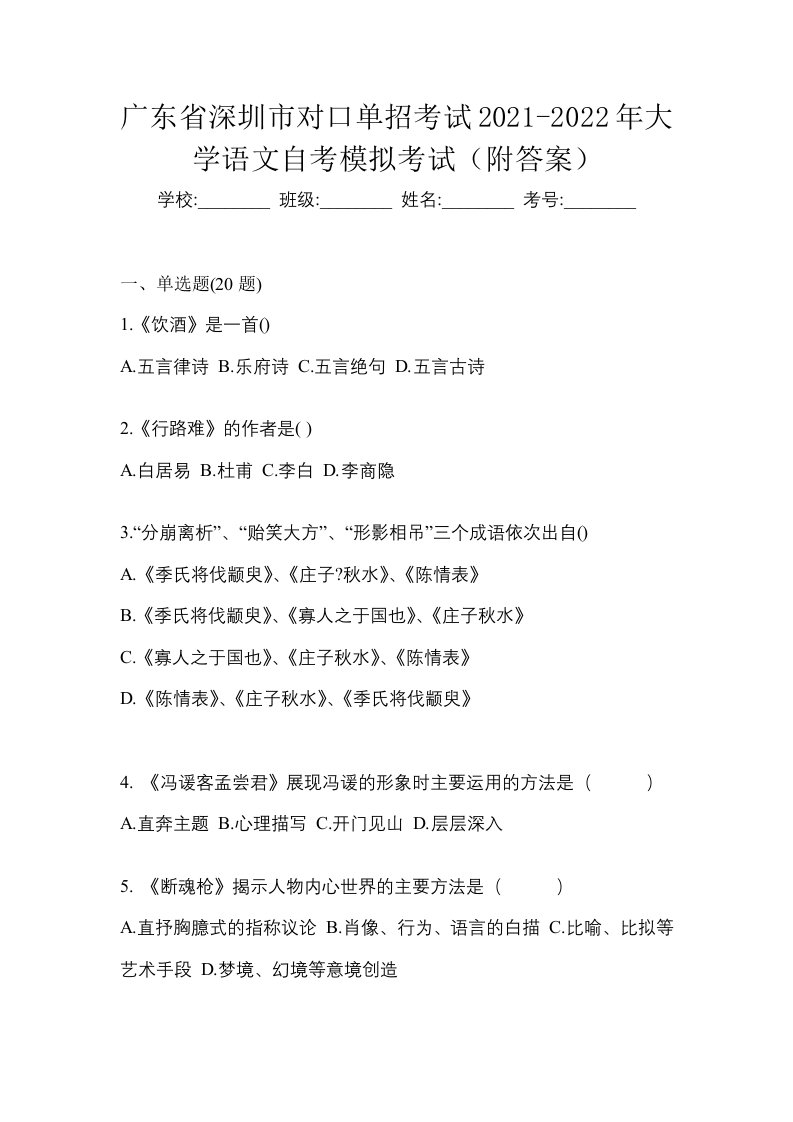 广东省深圳市对口单招考试2021-2022年大学语文自考模拟考试（附答案）

学校:________ 班级:________ 姓名:________ 考号:________

一、单选题(20 题)

1.《饮酒》是一首()

A.五言律诗 B.乐府诗 C.五言绝句 D.五言古诗

2.《行路难》的作者是( )

A.白居易 B.杜甫 C.李白 D.李商隐

3.“分崩离析”、“贻笑大方”、“形影相吊”三个成语依次出自()

A.《季氏将伐颛臾》、《庄子?秋水》、《陈情表》

B.《季氏将伐颛臾》、《寡人之于国也》、《庄子秋水》

C.《寡人之于国也》、《庄子秋水》、《陈情表》

D.《陈情表》、《庄子秋水》、《季氏将伐颛臾》

4. 《冯谖客孟尝君》展现冯谖的形象时主要运用的方法是（ ）

A.直奔主题 B.心理描写 C.开门见山 D.层层深入

5. 《断魂枪》揭示人物内心世界的主要方法是（ ）

A.直抒胸臆式的指称议论 B.肖像、行为、语言的白描 C.比喻、比拟等艺术手段 D.梦境、幻境等意境创造